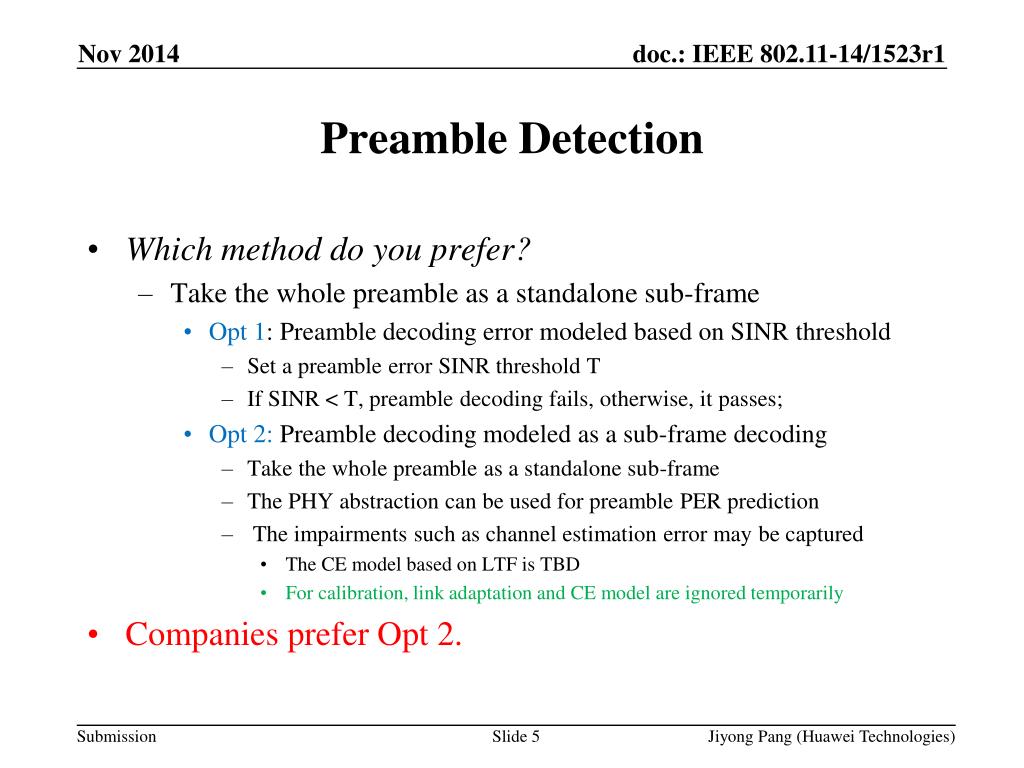 Nov 2014

doc.: IEEE 802.11-14/1523r1

Preamble Detection

• Which method do you prefer?
– Take the whole preamble as a standalone sub-frame
• Opt 1: Preamble decoding error modeled based on SINR threshold
– Set a preamble error SINR threshold T
– If SINR < T, preamble decoding fails, otherwise, it passes;
• Opt 2: Preamble decoding modeled as a sub-frame decoding
– Take the whole preamble as a standalone sub-frame
– The PHY abstraction can be used for preamble PER prediction
– The impairments such as channel estimation error may be captured
• The CE model based on LTF is TBD
• For calibration, link adaptation and CE model are ignored temporarily
• Companies prefer Opt 2.

Submission

Slide 5

Jiyong Pang (Huawei Technologies)